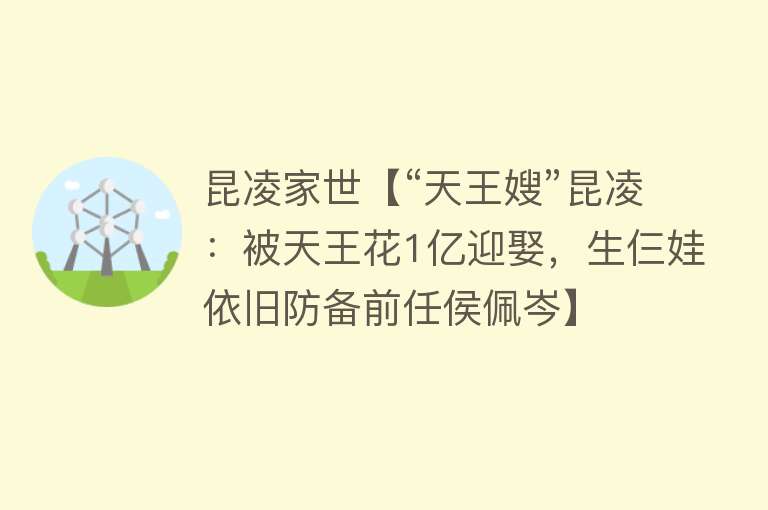 昆凌家世【“天王嫂”昆凌：被天王花1亿迎娶，生仨娃依旧防备前任侯佩岑】